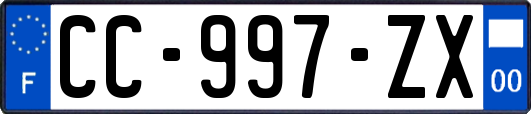 F

CC-997-ZX

00